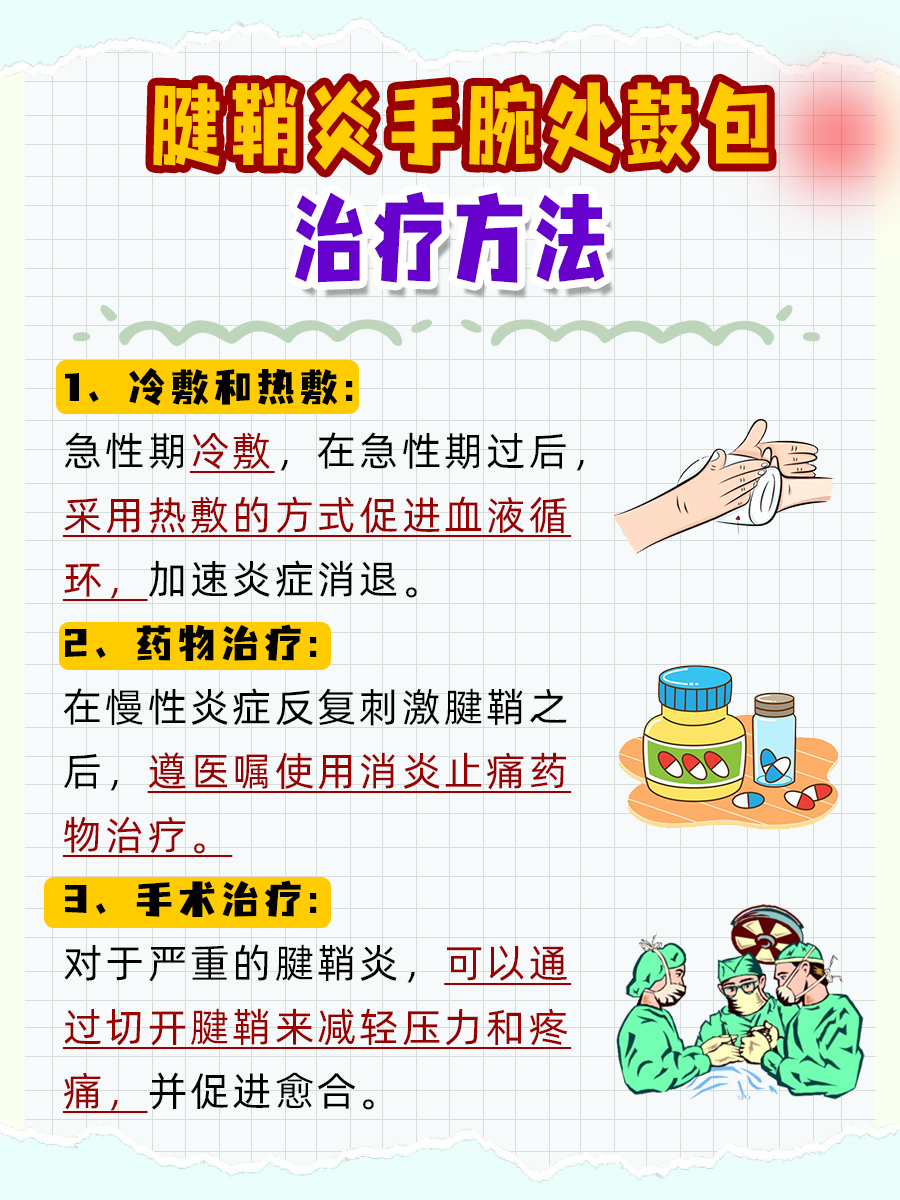 腱鞘炎手腕处鼓包
治疗方法

1、冷敷和热敷：
急性期冷敷，在急性期过后，采用热敷的方式促进血液循环，加速炎症消退。

2、药物治疗：
在慢性炎症反复刺激腱鞘之后，遵医嘱使用消炎止痛药物治疗。

3、手术治疗：
对于严重的腱鞘炎，可以通过切开腱鞘来减轻压力和疼痛，并促进愈合。